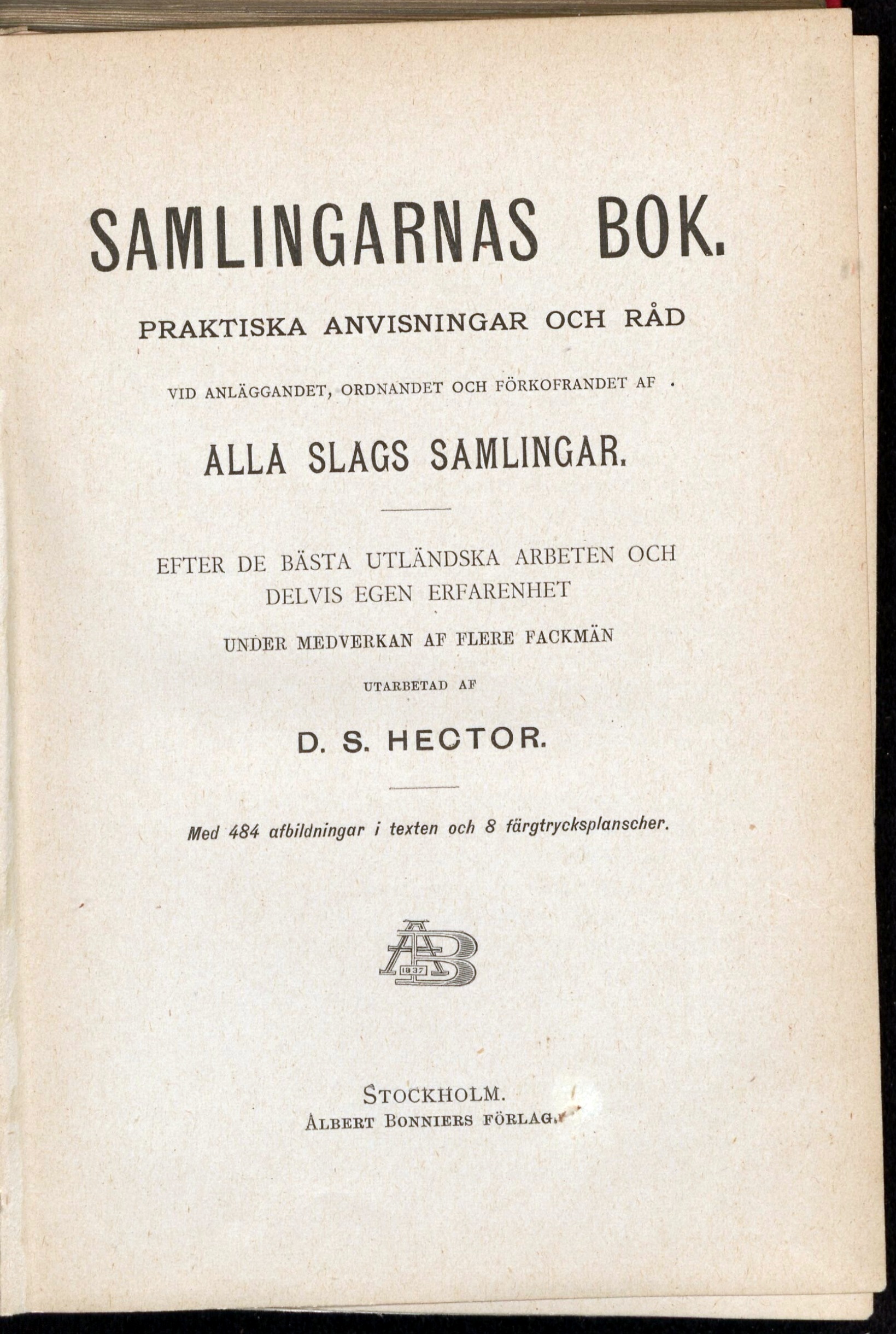 SAMLINGARNAS BOK.

PRAKTISKA ANVISNINGAR OCH RÅD

VID ANLÄGGANDET, ORDNANDET OCH FÖRKOFRANDET AF

ALLA SLAGS SAMLINGAR.

EFTER DE BÄSTA UTLÄNDSKA ARBETEN OCH DELVIS EGEN ERFARENHET

UNDER MEDVERKAN AF FLERE FACKMÄN

UTARBETAD AF

D. S. HECTOR.

Med 484 afbildningar i texten och 8 färgtrycksplanscher.

AB 1837

STOCKHOLM.
ALBERT BONNIERS FÖRLAG.